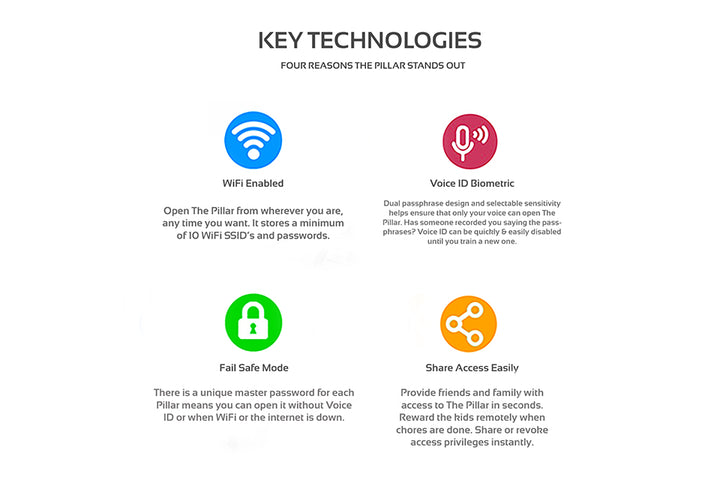 KEY TECHNOLOGIES

FOUR REASONS THE PILLAR STANDS OUT

WiFi Enabled

Open The Pillar from wherever you are, any time you want. It stores a minimum of 10 WiFi SSID's and passwords.

Voice ID Biometric

Dual passphrase design and selectable sensitivity helps ensure that only your voice can open The Pillar. Has someone recorded you saying the passphrases? Voice ID can be quickly & easily disabled until you train a new one.

Fail Safe Mode

There is a unique master password for each Pillar means you can open it without Voice ID or when WiFi or the internet is down.

Share Access Easily

Provide friends and family with access to The Pillar in seconds. Reward the kids remotely when chores are done. Share or revoke access privileges instantly.